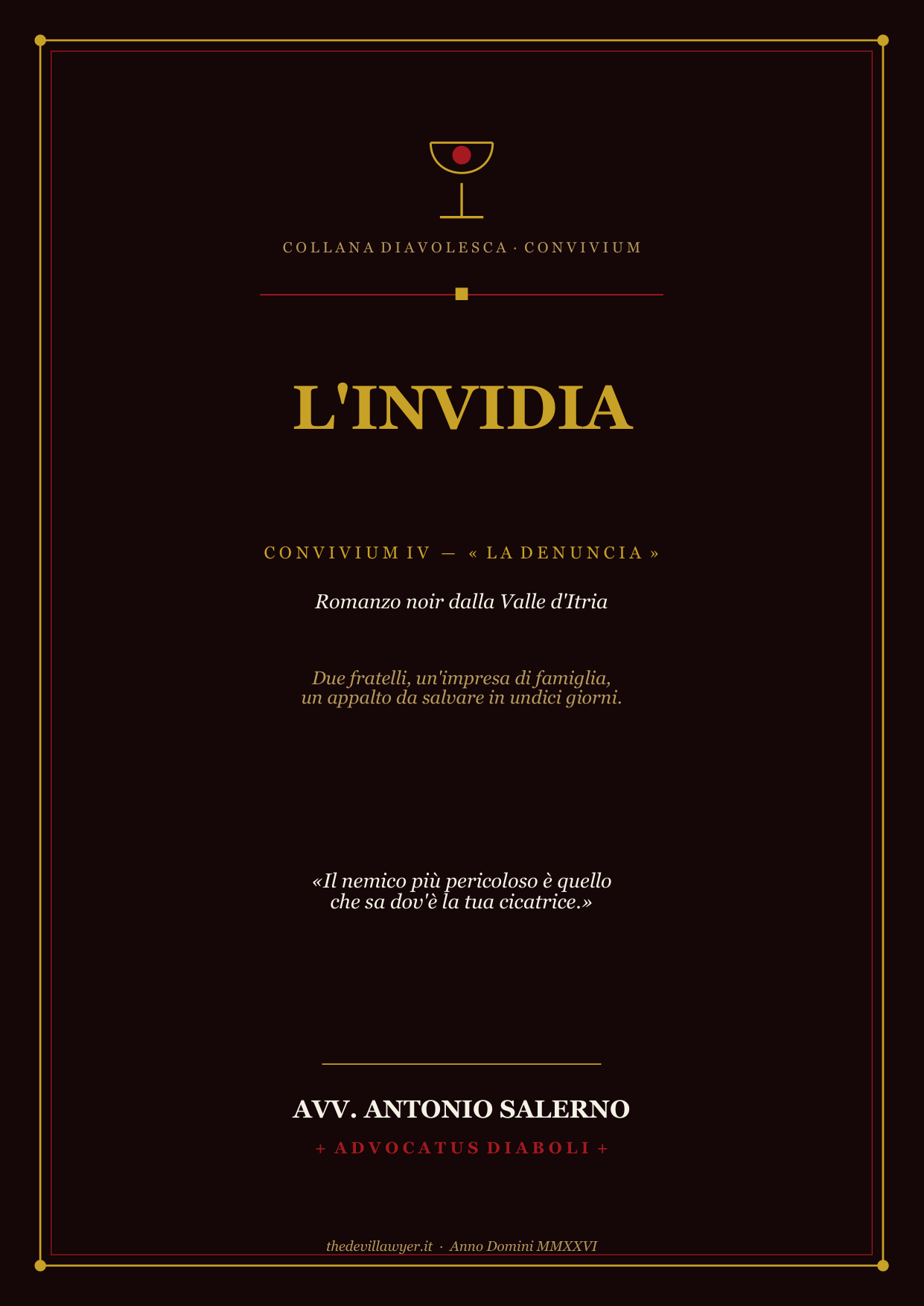 COLLANA DIAVOLESCA · CONVIVIUM

L'INVIDIA

CONVIVIUM IV — « LA DENUNCIA »

Romanzo noir dalla Valle d'Itria

Due fratelli, un'impresa di famiglia, un appalto da salvare in undici giorni.

«Il nemico più pericoloso è quello che sa dov'è la tua cicatrice.»

AVV. ANTONIO SALERNO

+ ADVOCATUS DIABOLI +

thedevillawyer.it · Anno Domini MMXXVI